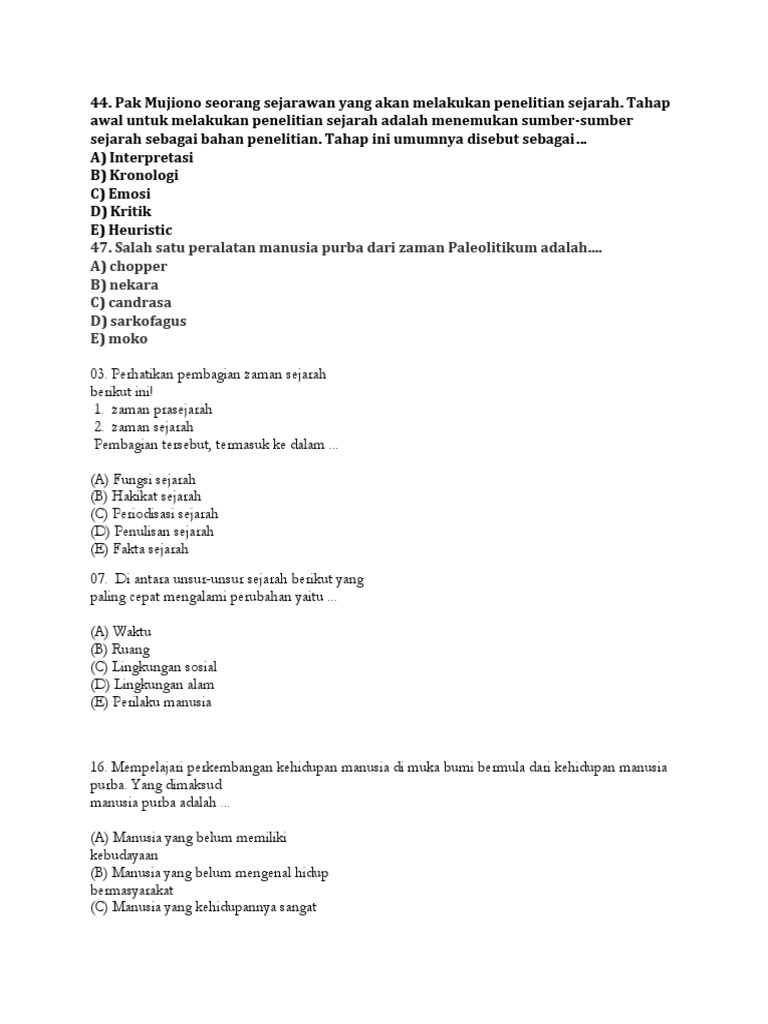 44. Pak Mujiono seorang sejarawan yang akan melakukan penelitian sejarah. Tahap awal untuk melakukan penelitian sejarah adalah menemukan sumber-sumber sejarah sebagai bahan penelitian. Tahap ini umumnya disebut sebagai...
A) Interpretasi
B) Kronologi
C) Emosi
D) Kritik
E) Heuristic
47. Salah satu peralatan manusia purba dari zaman Paleolitikum adalah....
A) chopper
B) nekara
C) candrasa
D) sarkofagus
E) moko

03. Perhatikan pembagian zaman sejarah berikut ini!
1. zaman prasejarah
2. zaman sejarah
Pembagian tersebut, termasuk ke dalam ...

(A) Fungsi sejarah
(B) Hakikat sejarah
(C) Periodisasi sejarah
(D) Penulisan sejarah
(E) Fakta sejarah

07. Di antara unsur-unsur sejarah berikut yang paling cepat mengalami perubahan yaitu ...

(A) Waktu
(B) Ruang
(C) Lingkungan sosial
(D) Lingkungan alam
(E) Perilaku manusia

16. Mempelajari perkembangan kehidupan manusia di muka bumi bermula dari kehidupan manusia purba. Yang dimaksud
manusia purba adalah ...

(A) Manusia yang belum memiliki kebudayaan
(B) Manusia yang belum mengenal hidup bermasyarakat
(C) Manusia yang kehidupannya sangat